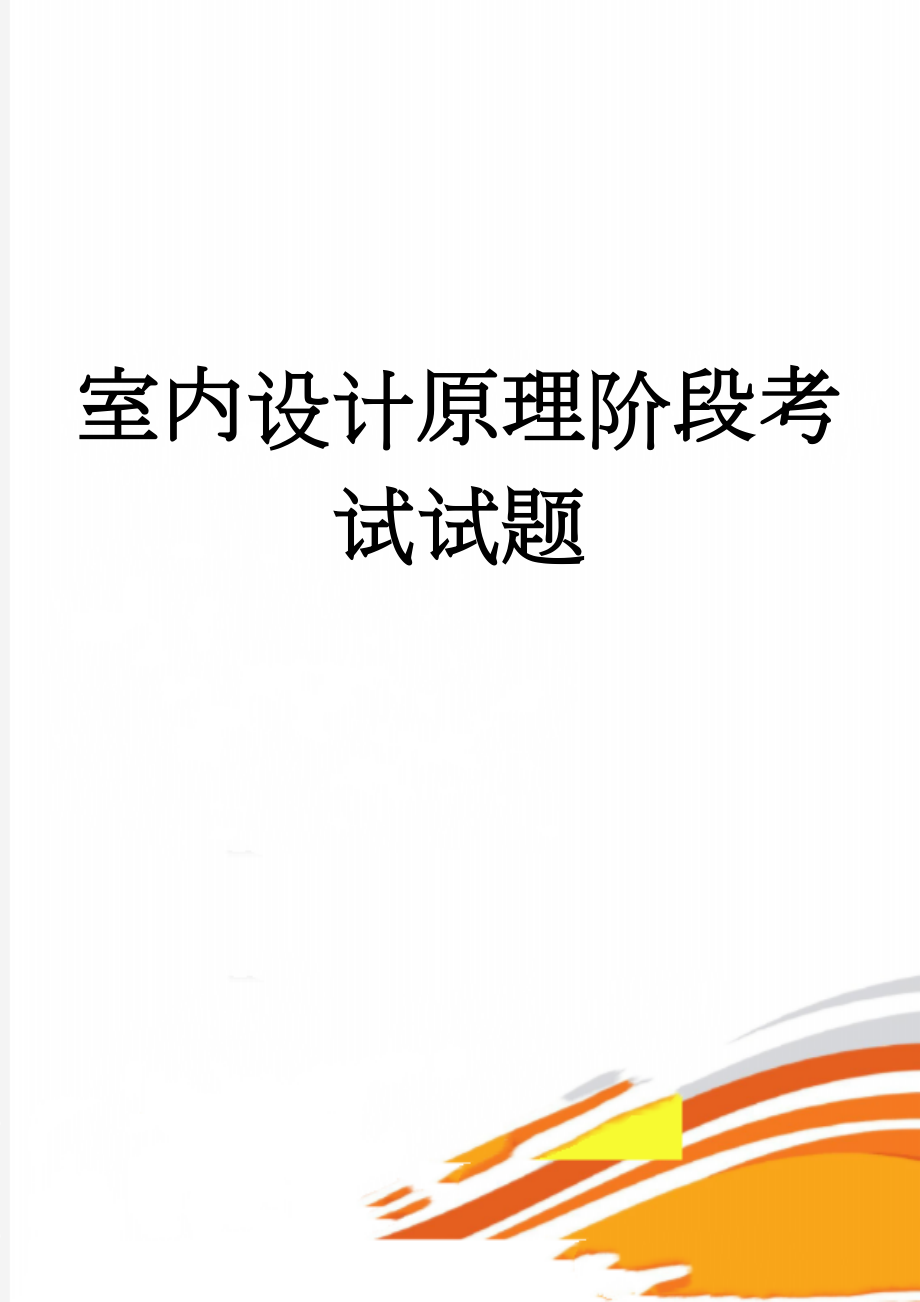 室内设计原理阶段考试试题